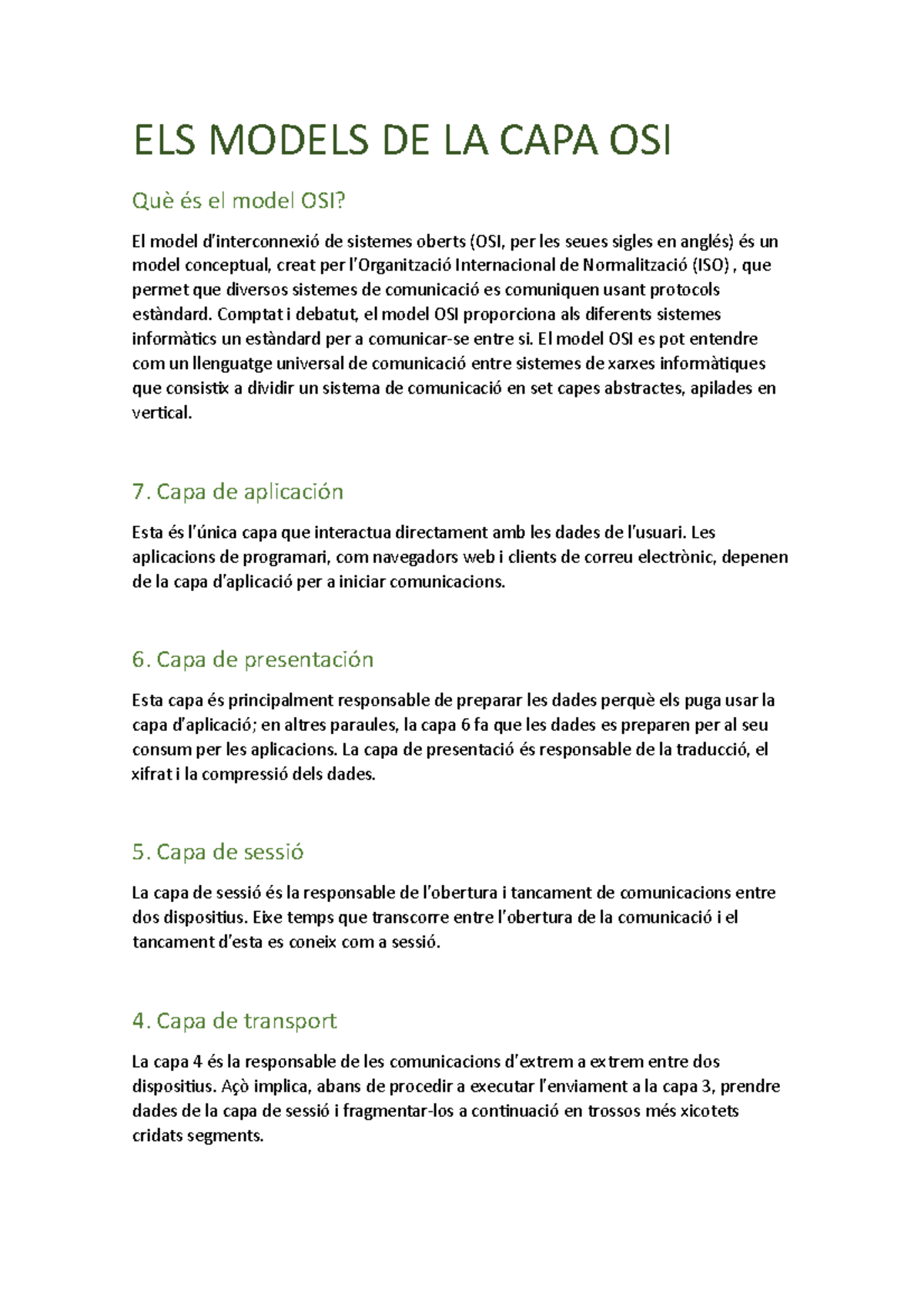 ELS MODELS DE LA CAPA OSI

Què és el model OSI?

El model d'interconnexió de sistemes oberts (OSI, per les seues sigles en anglés) és un model conceptual, creat per l'Organització Internacional de Normalització (ISO) , que permet que diversos sistemes de comunicació es comuniquen usant protocols estàndard. Comptat i debatut, el model OSI proporciona als diferents sistemes informàtics un estàndard per a comunicar-se entre si. El model OSI es pot entendre com un llenguatge universal de comunicació entre sistemes de xarxes informàtiques que consistix a dividir un sistema de comunicació en set capes abstractes, apilades en vertical.

7. Capa de aplicación

Esta és l'única capa que interactua directament amb les dades de l'usuari. Les aplicacions de programari, com navegadors web i clients de correu electrònic, depenen de la capa d'aplicació per a iniciar comunicacions.

6. Capa de presentación

Esta capa és principalment responsable de preparar les dades perquè els puga usar la capa d'aplicació; en altres paraules, la capa 6 fa que les dades es preparen per al seu consum per les aplicacions. La capa de presentació és responsable de la traducció, el xifrat i la compressió dels dades.

5. Capa de sessió

La capa de sessió és la responsable de l'obertura i tancament de comunicacions entre dos dispositius. Eixe temps que transcorre entre l'obertura de la comunicació i el tancament d'esta es coneix com a sessió.

4. Capa de transport

La capa 4 és la responsable de les comunicacions d'extrem a extrem entre dos dispositius. Açò implica, abans de procedir a executar l'enviament a la capa 3, prendre dades de la capa de sessió i fragmentar-los a continuació en trossos més xicotets cridats segments.